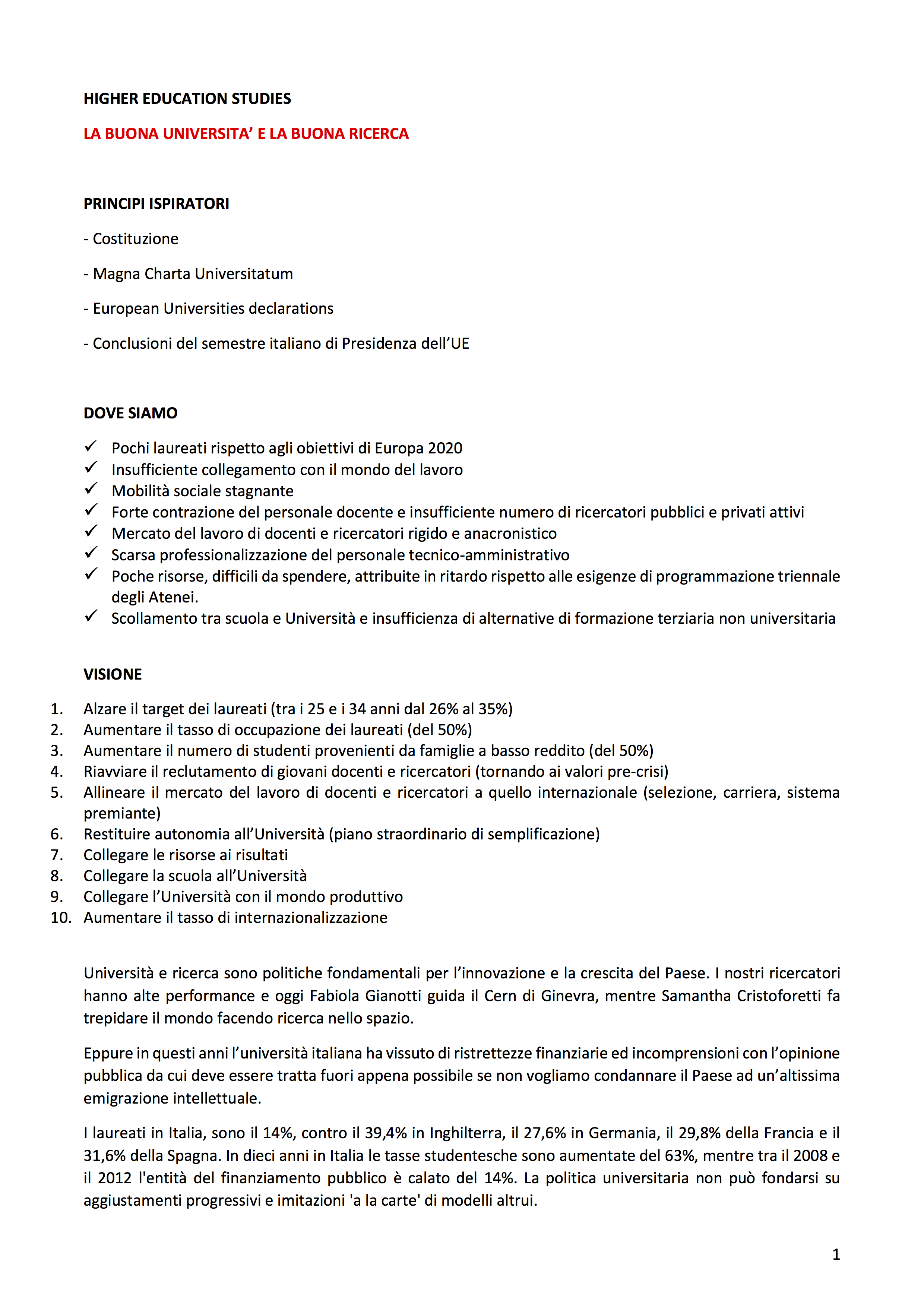 HIGHER EDUCATION STUDIES

LA BUONA UNIVERSITA' E LA BUONA RICERCA

PRINCIPI ISPIRATORI

- Costituzione

- Magna Charta Universitatum

- European Universities declarations

- Conclusioni del semestre italiano di Presidenza dell'UE

DOVE SIAMO

✓ Pochi laureati rispetto agli obiettivi di Europa 2020
✓ Insufficiente collegamento con il mondo del lavoro
✓ Mobilità sociale stagnante
✓ Forte contrazione del personale docente e insufficiente numero di ricercatori pubblici e privati attivi
✓ Mercato del lavoro di docenti e ricercatori rigido e anacronistico
✓ Scarsa professionalizzazione del personale tecnico-amministrativo
✓ Poche risorse, difficili da spendere, attribuite in ritardo rispetto alle esigenze di programmazione triennale degli Atenei.
✓ Scollamento tra scuola e Università e insufficienza di alternative di formazione terziaria non universitaria

VISIONE

1. Alzare il target dei laureati (tra i 25 e i 34 anni dal 26% al 35%)
2. Aumentare il tasso di occupazione dei laureati (del 50%)
3. Aumentare il numero di studenti provenienti da famiglie a basso reddito (del 50%)
4. Riavviare il reclutamento di giovani docenti e ricercatori (tornando ai valori pre-crisi)
5. Allineare il mercato del lavoro di docenti e ricercatori a quello internazionale (selezione, carriera, sistema premiante)
6. Restituire autonomia all'Università (piano straordinario di semplificazione)
7. Collegare le risorse ai risultati
8. Collegare la scuola all'Università
9. Collegare l'Università con il mondo produttivo
10. Aumentare il tasso di internazionalizzazione

Università e ricerca sono politiche fondamentali per l'innovazione e la crescita del Paese. I nostri ricercatori hanno alte performance e oggi Fabiola Gianotti guida il Cern di Ginevra, mentre Samantha Cristoforetti fa trepidare il mondo facendo ricerca nello spazio.

Eppure in questi anni l'università italiana ha vissuto di ristrettezze finanziarie ed incomprensioni con l'opinione pubblica da cui deve essere tratta fuori appena possibile se non vogliamo condannare il Paese ad un'altissima emigrazione intellettuale.

I laureati in Italia, sono il 14%, contro il 39,4% in Inghilterra, il 27,6% in Germania, il 29,8% della Francia e il 31,6% della Spagna. In dieci anni in Italia le tasse studentesche sono aumentate del 63%, mentre tra il 2008 e il 2012 l'entità del finanziamento pubblico è calato del 14%. La politica universitaria non può fondarsi su aggiustamenti progressivi e imitazioni 'a la carte' di modelli altrui.

1